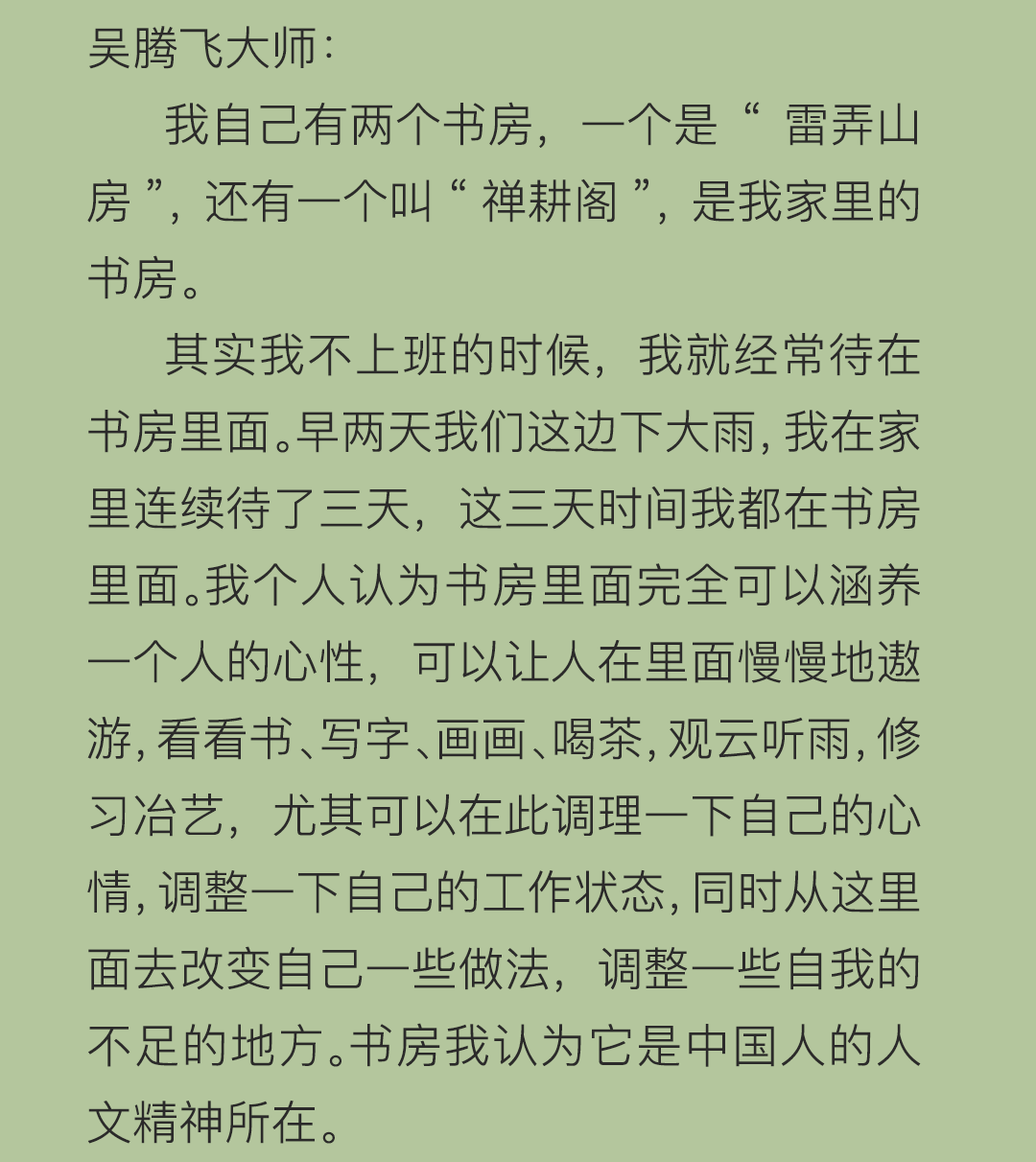 吴腾飞大师：

我自己有两个书房，一个是“ 雷弄山房 ”，还有一个叫“ 禅耕阁 ”，是我家里的书房。

其实我不上班的时候，我就经常待在书房里面。早两天我们这边下大雨，我在家里连续待了三天，这三天时间我都在书房里面。我个人认为书房里面完全可以涵养一个人的心性，可以让人在里面慢慢地遨游，看看书、写字、画画、喝茶，观云听雨，修习冶艺，尤其可以在此调理一下自己的心情，调整一下自己的工作状态，同时从这里面去改变自己一些做法，调整一些自我的不足的地方。书房我认为它是中国人的人文精神所在。